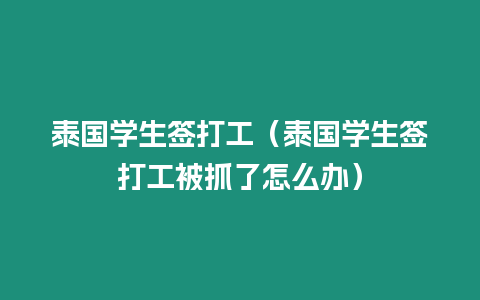 泰国学生签打工（泰国学生签打工被抓了怎么办）